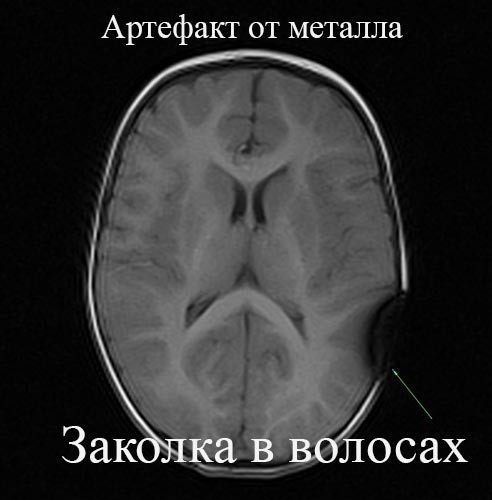 Артефакт от металла

Заколка в волосах